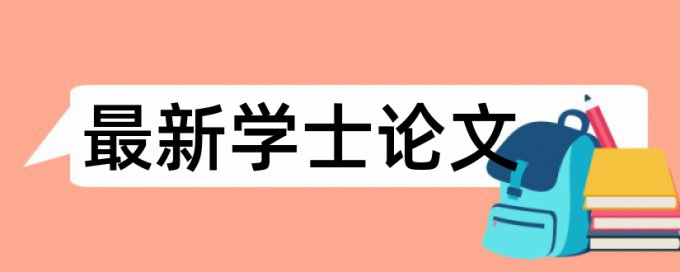 最新学士论文